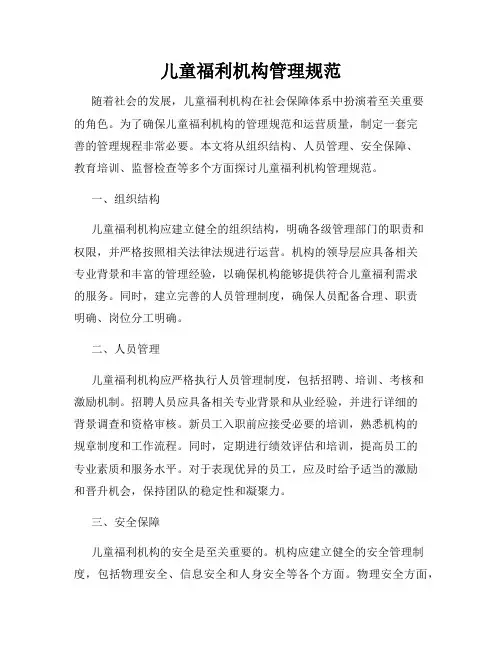 儿童福利机构管理规范

随着社会的发展，儿童福利机构在社会保障体系中扮演着至关重要的角色。为了确保儿童福利机构的管理规范和运营质量，制定一套完善的管理规程非常必要。本文将从组织结构、人员管理、安全保障、教育培训、监督检查等多个方面探讨儿童福利机构管理规范。

一、组织结构

儿童福利机构应建立健全的组织结构，明确各级管理部门的职责和权限，并严格按照相关法律法规进行运营。机构的领导层应具备相关专业背景和丰富的管理经验，以确保机构能够提供符合儿童福利需求的服务。同时，建立完善的人员管理制度，确保人员配备合理、职责明确、岗位分工明确。

二、人员管理

儿童福利机构应严格执行人员管理制度，包括招聘、培训、考核和激励机制。招聘人员应具备相关专业背景和从业经验，并进行详细的背景调查和资格审核。新员工入职前应接受必要的培训，熟悉机构的规章制度和工作流程。同时，定期进行绩效评估和培训，提高员工的专业素质和服务水平。对于表现优异的员工，应及时给予适当的激励和晋升机会，保持团队的稳定性和凝聚力。

三、安全保障

儿童福利机构的安全是至关重要的。机构应建立健全的安全管理制度，包括物理安全、信息安全和人身安全等各个方面。物理安全方面，